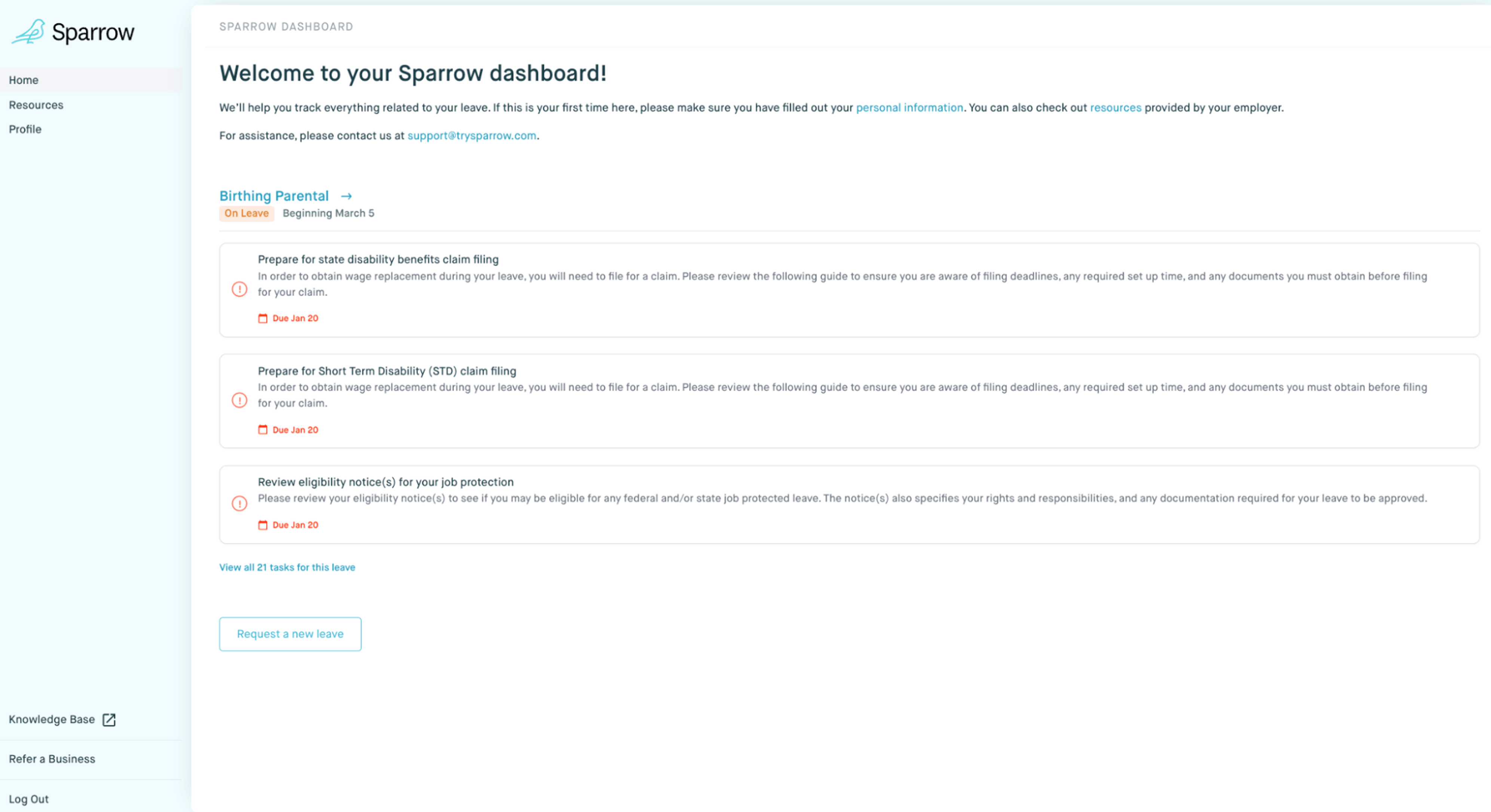 Sparrow

Home
Resources
Profile

Knowledge Base

Refer a Business

Log Out

SPARROW DASHBOARD

Welcome to your Sparrow dashboard!

We'll help you track everything related to your leave. If this is your first time here, please make sure you have filled out your personal information. You can also check out resources provided by your employer.

For assistance, please contact us at support@trysparrow.com.

Birthing Parental →
On Leave Beginning March 5

Prepare for state disability benefits claim filing
In order to obtain wage replacement during your leave, you will need to file for a claim. Please review the following guide to ensure you are aware of filing deadlines, any required set up time, and any documents you must obtain before filing for your claim.
Due Jan 20

Prepare for Short Term Disability (STD) claim filing
In order to obtain wage replacement during your leave, you will need to file for a claim. Please review the following guide to ensure you are aware of filing deadlines, any required set up time, and any documents you must obtain before filing for your claim.
Due Jan 20

Review eligibility notice(s) for your job protection
Please review your eligibility notice(s) to see if you may be eligible for any federal and/or state job protected leave. The notice(s) also specifies your rights and responsibilities, and any documentation required for your leave to be approved.
Due Jan 20

View all 21 tasks for this leave

Request a new leave